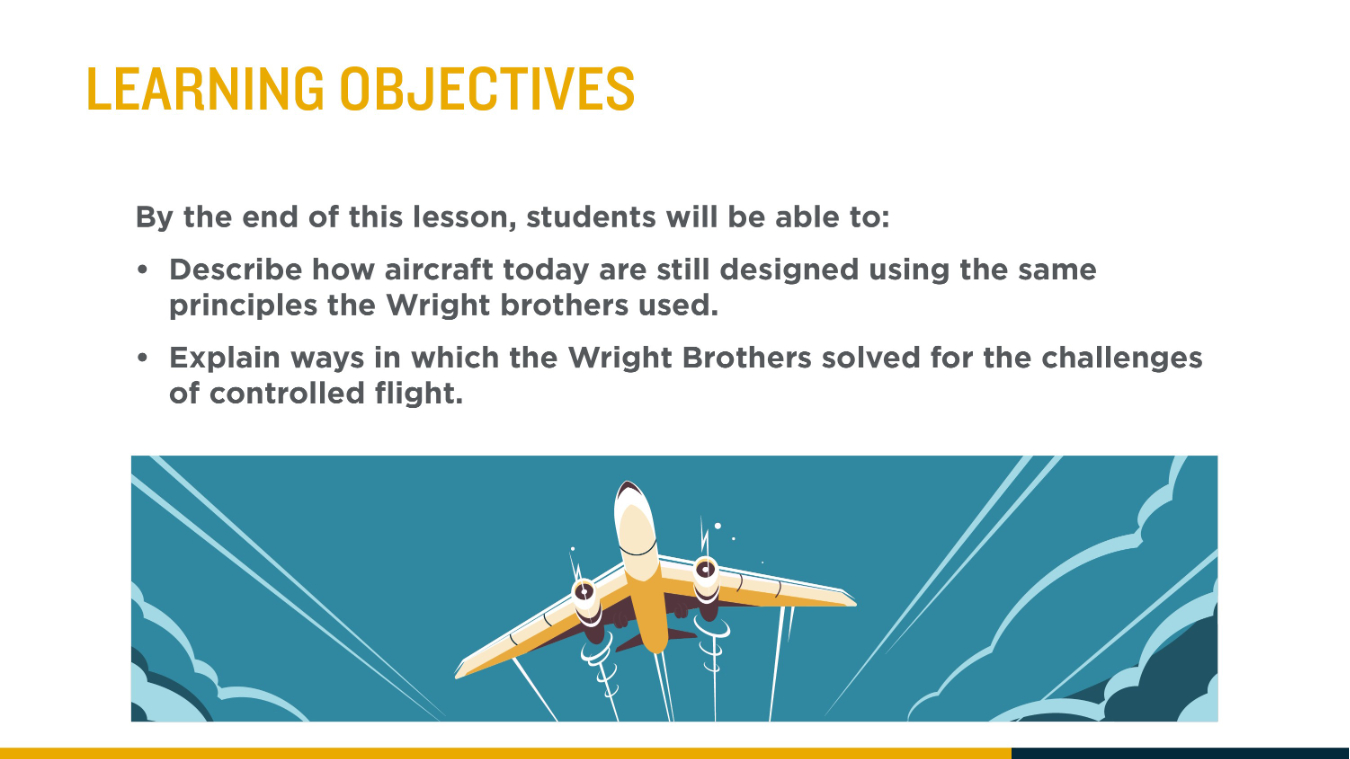 LEARNING OBJECTIVES

By the end of this lesson, students will be able to:

• Describe how aircraft today are still designed using the same principles the Wright brothers used.
• Explain ways in which the Wright Brothers solved for the challenges of controlled flight.